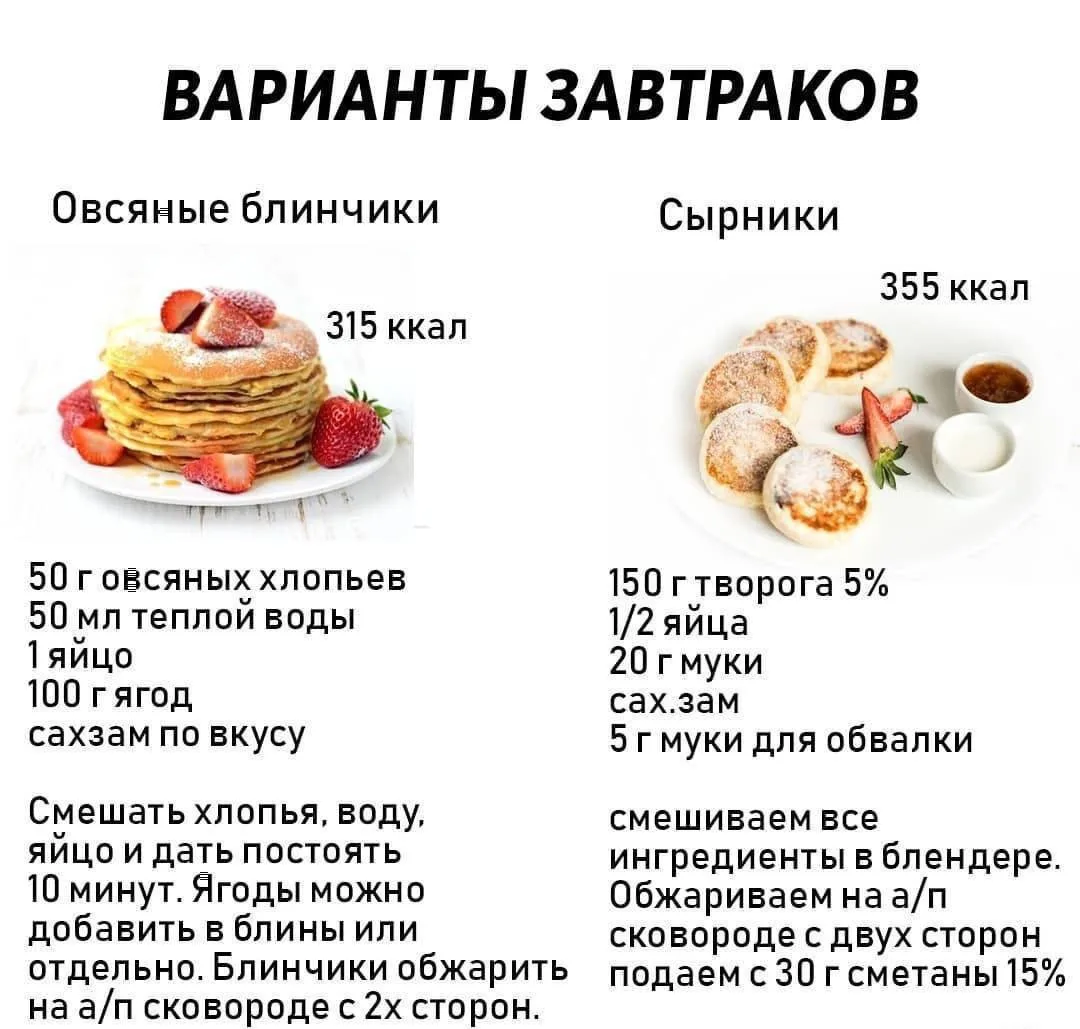 ВАРИАНТЫ ЗАВТРАКОВ

Овсяные блинчики

315 ккал

50 г овсяных хлопьев
50 мл теплой воды
1 яйцо
100 г ягод
сахзам по вкусу

Смешать хлопья, воду, яйцо и дать постоять 10 минут. Ягоды можно добавить в блины или отдельно. Блинчики обжарить на а/п сковороде с 2х сторон.

Сырники

355 ккал

150 г творога 5%
1/2 яйца
20 г муки
сах.зам
5 г муки для обвалки

смешиваем все ингредиенты в блендере. Обжариваем на а/п сковороде с двух сторон подаем с 30 г сметаны 15%